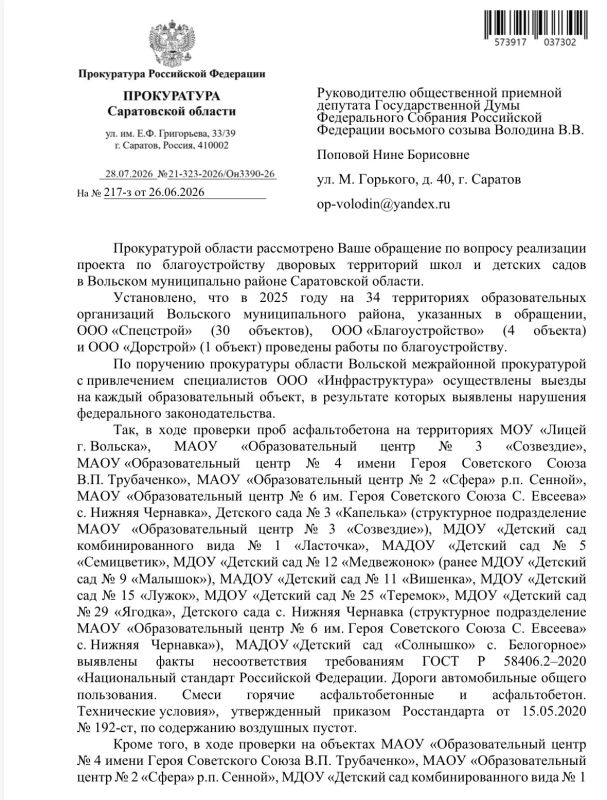 573917 037302

Прокуратура Российской Федерации

ПРОКУРАТУРА
Саратовской области

ул. им. Е.Ф. Григорьева, 33/39
г. Саратов, Россия, 410002

28.07.2026 №21-323-2026/Он3390-26
На № 217-з от 26.06.2026

Руководителю общественной приемной депутата Государственной Думы Федерального Собрания Российской Федерации восьмого созыва Володина В.В.

Поповой Нине Борисовне

ул. М. Горького, д. 40, г. Саратов

op-volodin@yandex.ru

Прокуратурой области рассмотрено Ваше обращение по вопросу реализации проекта по благоустройству дворовых территорий школ и детских садов в Вольском муниципально районе Саратовской области.

Установлено, что в 2025 году на 34 территориях образовательных организаций Вольского муниципального района, указанных в обращении, ООО «Спецстрой» (30 объектов), ООО «Благоустройство» (4 объекта) и ООО «Дорстрой» (1 объект) проведены работы по благоустройству.

По поручению прокуратуры области Вольской межрайонной прокуратурой с привлечением специалистов ООО «Инфраструктура» осуществлены выезды на каждый образовательный объект, в результате которых выявлены нарушения федерального законодательства.

Так, в ходе проверки проб асфальтобетона на территориях МОУ «Лицей г. Вольска», МАОУ «Образовательный центр № 3 «Созвездие», МАОУ «Образовательный центр № 4 имени Героя Советского Союза В.П. Трубаченко», МАОУ «Образовательный центр № 2 «Сфера» р.п. Сенной», МАОУ «Образовательный центр № 6 им. Героя Советского Союза С. Евсеева» с. Нижняя Чернавка», Детского сада № 3 «Капелька» (структурное подразделение МАОУ «Образовательный центр № 3 «Созвездие»), МДОУ «Детский сад комбинированного вида № 1 «Ласточка», МАДОУ «Детский сад № 5 «Семицветик», МДОУ «Детский сад № 12 «Медвежонок» (ранее МДОУ «Детский сад № 9 «Малышок»), МАДОУ «Детский сад № 11 «Вишенка», МДОУ «Детский сад № 15 «Лужок», МДОУ «Детский сад № 25 «Теремок», МДОУ «Детский сад № 29 «Ягодка», Детского сада с. Нижняя Чернавка (структурное подразделение МАОУ «Образовательный центр № 6 им. Героя Советского Союза С. Евсеева» с. Нижняя Чернавка»), МАДОУ «Детский сад «Солнышко» с. Белогорное» выявлены факты несоответствия требованиям ГОСТ Р 58406.2–2020 «Национальный стандарт Российской Федерации. Дороги автомобильные общего пользования. Смеси горячие асфальтобетонные и асфальтобетон. Технические условия», утвержденный приказом Росстандарта от 15.05.2020 № 192-ст, по содержанию воздушных пустот.

Кроме того, в ходе проверки на объектах МАОУ «Образовательный центр № 4 имени Героя Советского Союза В.П. Трубаченко», МАОУ «Образовательный центр № 2 «Сфера» р.п. Сенной», МДОУ «Детский сад комбинированного вида № 1